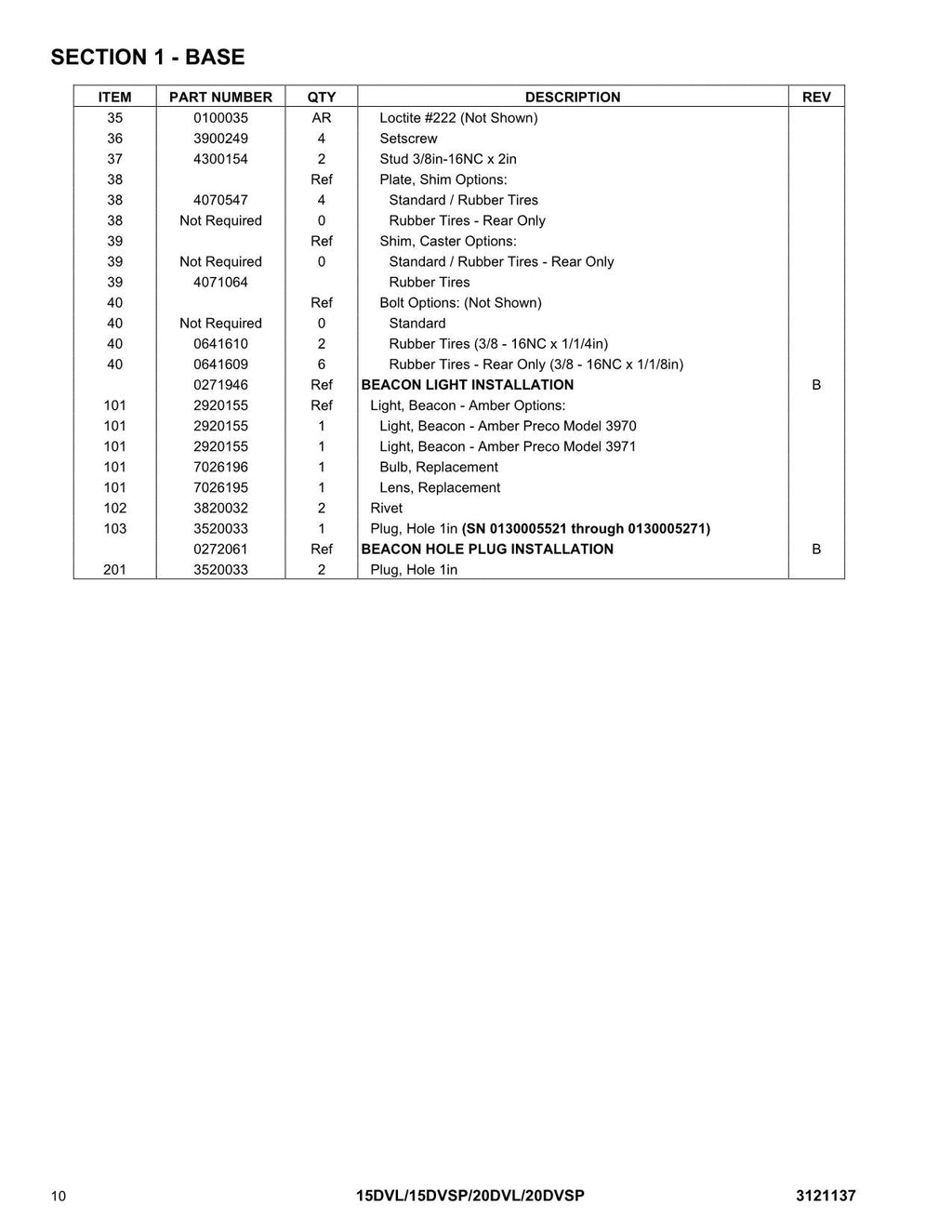 SECTION 1 - BASE

| ITEM | PART NUMBER | QTY | DESCRIPTION | REV |
|---|---|---|---|---|
| 35 | 0100035 | AR | Loctite #222 (Not Shown) | |
| 36 | 3900249 | 4 | Setscrew | |
| 37 | 4300154 | 2 | Stud 3/8in-16NC x 2in | |
| 38 | | Ref | Plate, Shim Options: | |
| 38 | 4070547 | 4 | Standard / Rubber Tires | |
| 38 | Not Required | 0 | Rubber Tires - Rear Only | |
| 39 | | Ref | Shim, Caster Options: | |
| 39 | Not Required | 0 | Standard / Rubber Tires - Rear Only | |
| 39 | 4071064 | | Rubber Tires | |
| 40 | | Ref | Bolt Options: (Not Shown) | |
| 40 | Not Required | 0 | Standard | |
| 40 | 0641610 | 2 | Rubber Tires (3/8 - 16NC x 1/1/4in) | |
| 40 | 0641609 | 6 | Rubber Tires - Rear Only (3/8 - 16NC x 1/1/8in) | |
| | 0271946 | Ref | BEACON LIGHT INSTALLATION | B |
| 101 | 2920155 | Ref | Light, Beacon - Amber Options: | |
| 101 | 2920155 | 1 | Light, Beacon - Amber Preco Model 3970 | |
| 101 | 2920155 | 1 | Light, Beacon - Amber Preco Model 3971 | |
| 101 | 7026196 | 1 | Bulb, Replacement | |
| 101 | 7026195 | 1 | Lens, Replacement | |
| 102 | 3820032 | 2 | Rivet | |
| 103 | 3520033 | 1 | Plug, Hole 1in (SN 0130005521 through 0130005271) | |
| | 0272061 | Ref | BEACON HOLE PLUG INSTALLATION | B |
| 201 | 3520033 | 2 | Plug, Hole 1in | |

10 15DVL/15DVSP/20DVL/20DVSP 3121137